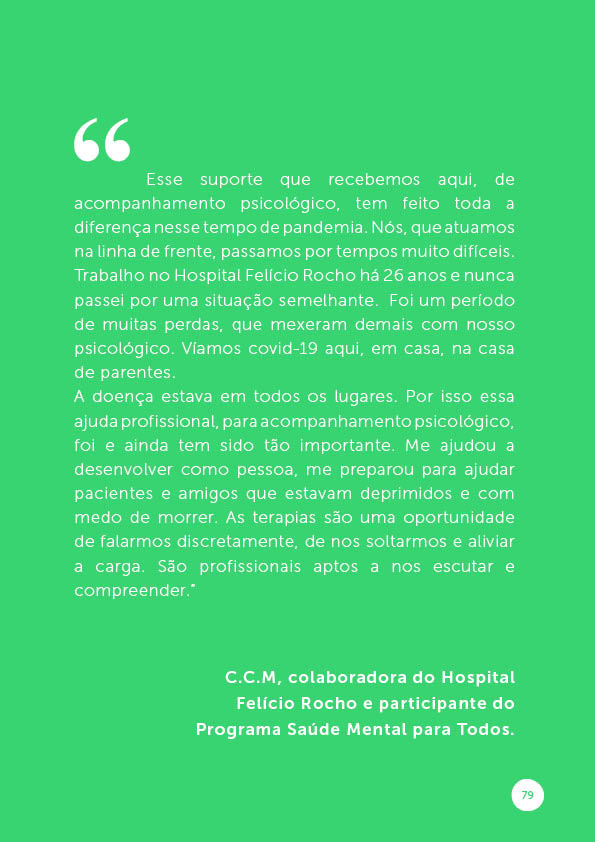 “

Esse suporte que recebemos aqui, de acompanhamento psicológico, tem feito toda a diferença nesse tempo de pandemia. Nós, que atuamos na linha de frente, passamos por tempos muito difíceis. Trabalho no Hospital Felício Rocho há 26 anos e nunca passei por uma situação semelhante. Foi um período de muitas perdas, que mexeram demais com nosso psicológico. Víamos covid-19 aqui, em casa, na casa de parentes.
A doença estava em todos os lugares. Por isso essa ajuda profissional, para acompanhamento psicológico, foi e ainda tem sido tão importante. Me ajudou a desenvolver como pessoa, me preparou para ajudar pacientes e amigos que estavam deprimidos e com medo de morrer. As terapias são uma oportunidade de falarmos discretamente, de nos soltarmos e aliviar a carga. São profissionais aptos a nos escutar e compreender."

C.C.M, colaboradora do Hospital Felício Rocho e participante do Programa Saúde Mental para Todos.

79